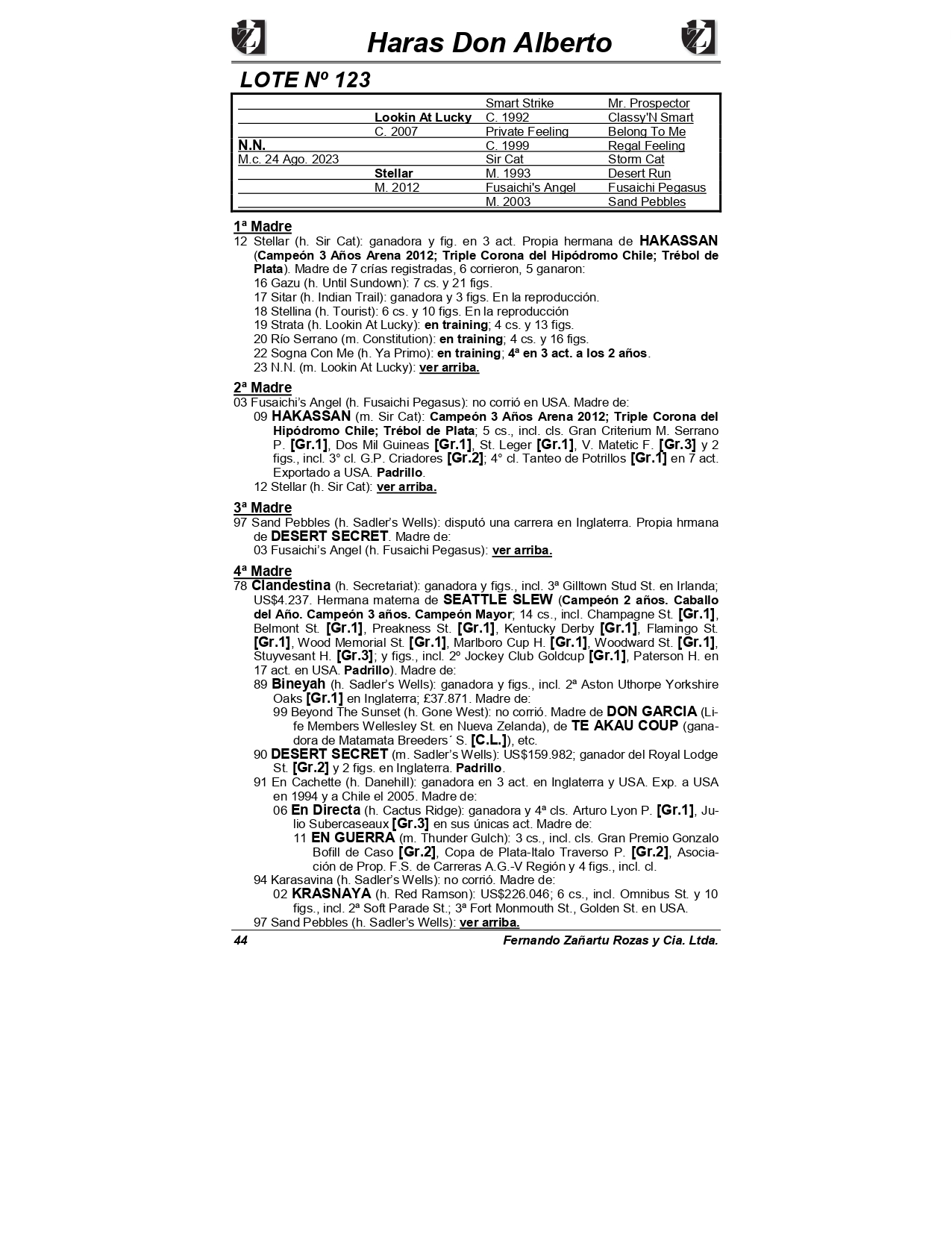 Haras Don Alberto

LOTE Nº 123

| | | | |
|---|---|---|---|
| | | Smart Strike | Mr. Prospector |
| | Lookin At Lucky | C. 1992 | Classy'N Smart |
| | C. 2007 | Private Feeling | Belong To Me |
| N.N. | | C. 1999 | Regal Feeling |
| M.c. 24 Ago. 2023 | | Sir Cat | Storm Cat |
| | Stellar | M. 1993 | Desert Run |
| | M. 2012 | Fusaichi's Angel | Fusaichi Pegasus |
| | | M. 2003 | Sand Pebbles |

1ª Madre
12 Stellar (h. Sir Cat): ganadora y fig. en 3 act. Propia hermana de HAKASSAN (Campeón 3 Años Arena 2012; Triple Corona del Hipódromo Chile; Trébol de Plata). Madre de 7 crías registradas, 6 corrieron, 5 ganaron:
16 Gazu (h. Until Sundown): 7 cs. y 21 figs.
17 Sitar (h. Indian Trail): ganadora y 3 figs. En la reproducción.
18 Stellina (h. Tourist): 6 cs. y 10 figs. En la reproducción
19 Strata (h. Lookin At Lucky): en training; 4 cs. y 13 figs.
20 Río Serrano (m. Constitution): en training; 4 cs. y 16 figs.
22 Sogna Con Me (h. Ya Primo): en training; 4ª en 3 act. a los 2 años.
23 N.N. (m. Lookin At Lucky): ver arriba.

2ª Madre
03 Fusaichi's Angel (h. Fusaichi Pegasus): no corrió en USA. Madre de:
09 HAKASSAN (m. Sir Cat): Campeón 3 Años Arena 2012; Triple Corona del Hipódromo Chile; Trébol de Plata; 5 cs., incl. cls. Gran Criterium M. Serrano P. [Gr.1], Dos Mil Guineas [Gr.1], St. Leger [Gr.1], V. Matetic F. [Gr.3] y 2 figs., incl. 3° cl. G.P. Criadores [Gr.2]; 4° cl. Tanteo de Potrillos [Gr.1] en 7 act. Exportado a USA. Padrillo.
12 Stellar (h. Sir Cat): ver arriba.

3ª Madre
97 Sand Pebbles (h. Sadler's Wells): disputó una carrera en Inglaterra. Propia hrmana de DESERT SECRET. Madre de:
03 Fusaichi's Angel (h. Fusaichi Pegasus): ver arriba.

4ª Madre
78 Clandestina (h. Secretariat): ganadora y figs., incl. 3ª Gilltown Stud St. en Irlanda; US$4.237. Hermana materna de SEATTLE SLEW (Campeón 2 años. Caballo del Año. Campeón 3 años. Campeón Mayor; 14 cs., incl. Champagne St. [Gr.1], Belmont St. [Gr.1], Preakness St. [Gr.1], Kentucky Derby [Gr.1], Flamingo St. [Gr.1], Wood Memorial St. [Gr.1], Marlboro Cup H. [Gr.1], Woodward St. [Gr.1], Stuyvesant H. [Gr.3]; y figs., incl. 2º Jockey Club Goldcup [Gr.1], Paterson H. en 17 act. en USA. Padrillo). Madre de:
89 Bineyah (h. Sadler's Wells): ganadora y figs., incl. 2ª Aston Uthorpe Yorkshire Oaks [Gr.1] en Inglaterra; £37.871. Madre de:
99 Beyond The Sunset (h. Gone West): no corrió. Madre de DON GARCIA (Life Members Wellesley St. en Nueva Zelanda), de TE AKAU COUP (ganadora de Matamata Breeders´ S. [C.L.]), etc.
90 DESERT SECRET (m. Sadler's Wells): US$159.982; ganador del Royal Lodge St. [Gr.2] y 2 figs. en Inglaterra. Padrillo.
91 En Cachette (h. Danehill): ganadora en 3 act. en Inglaterra y USA. Exp. a USA en 1994 y a Chile el 2005. Madre de:
06 En Directa (h. Cactus Ridge): ganadora y 4ª cls. Arturo Lyon P. [Gr.1], Julio Subercaseaux [Gr.3] en sus únicas act. Madre de:
11 EN GUERRA (m. Thunder Gulch): 3 cs., incl. cls. Gran Premio Gonzalo Bofill de Caso [Gr.2], Copa de Plata-Italo Traverso P. [Gr.2], Asociación de Prop. F.S. de Carreras A.G.-V Región y 4 figs., incl. cl.
94 Karasavina (h. Sadler's Wells): no corrió. Madre de:
02 KRASNAYA (h. Red Ramson): US$226.046; 6 cs., incl. Omnibus St. y 10 figs., incl. 2ª Soft Parade St.; 3ª Fort Monmouth St., Golden St. en USA.
97 Sand Pebbles (h. Sadler's Wells): ver arriba.

44 Fernando Zañartu Rozas y Cia. Ltda.